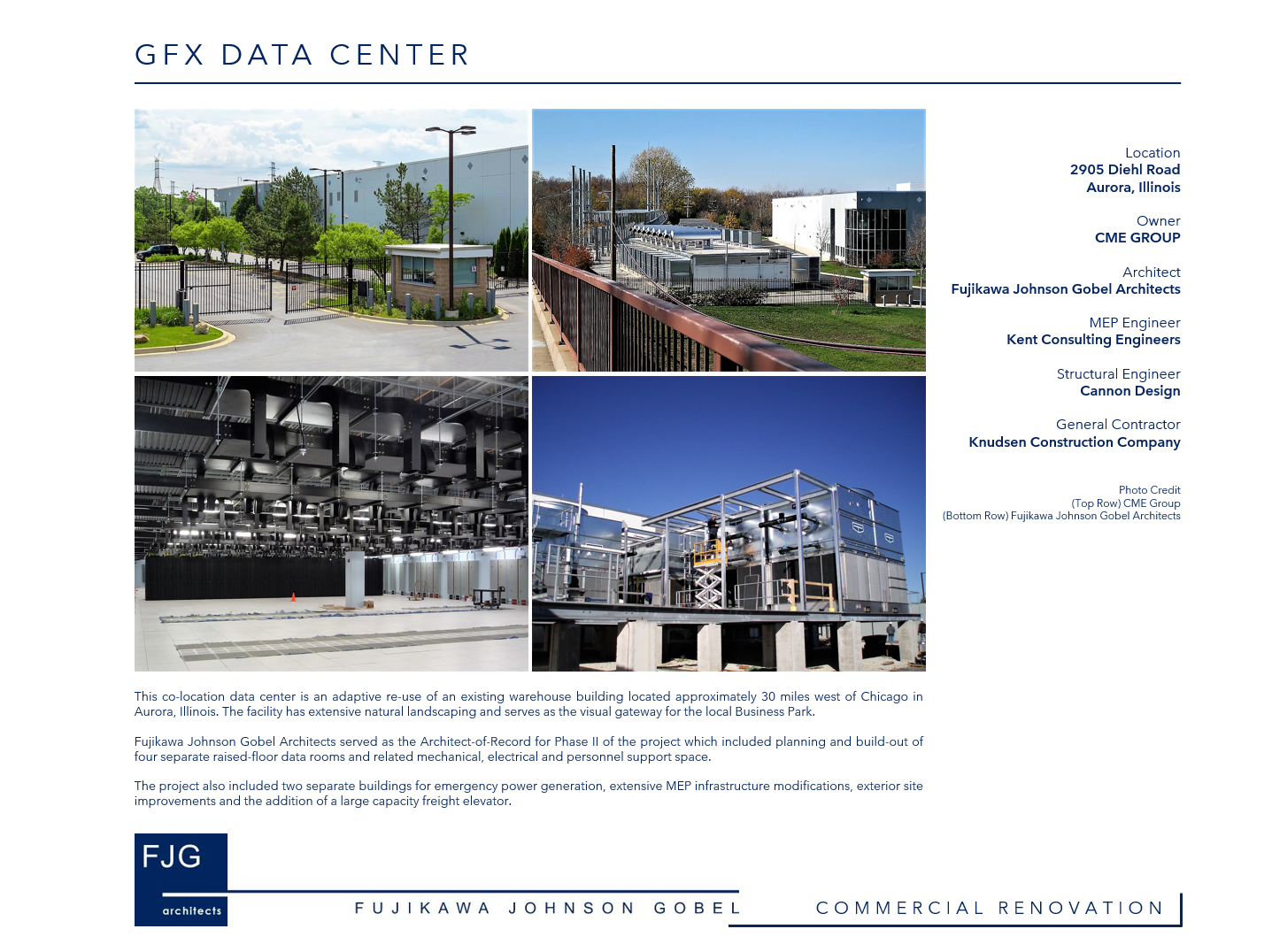 GFX DATA CENTER

Location
2905 Diehl Road
Aurora, Illinois

Owner
CME GROUP

Architect
Fujikawa Johnson Gobel Architects

MEP Engineer
Kent Consulting Engineers

Structural Engineer
Cannon Design

General Contractor
Knudsen Construction Company

Photo Credit
(Top Row) CME Group
(Bottom Row) Fujikawa Johnson Gobel Architects

This co-location data center is an adaptive re-use of an existing warehouse building located approximately 30 miles west of Chicago in Aurora, Illinois. The facility has extensive natural landscaping and serves as the visual gateway for the local Business Park.

Fujikawa Johnson Gobel Architects served as the Architect-of-Record for Phase II of the project which included planning and build-out of four separate raised-floor data rooms and related mechanical, electrical and personnel support space.

The project also included two separate buildings for emergency power generation, extensive MEP infrastructure modifications, exterior site improvements and the addition of a large capacity freight elevator.

FJG
architects

FUJIKAWA JOHNSON GOBEL

COMMERCIAL RENOVATION